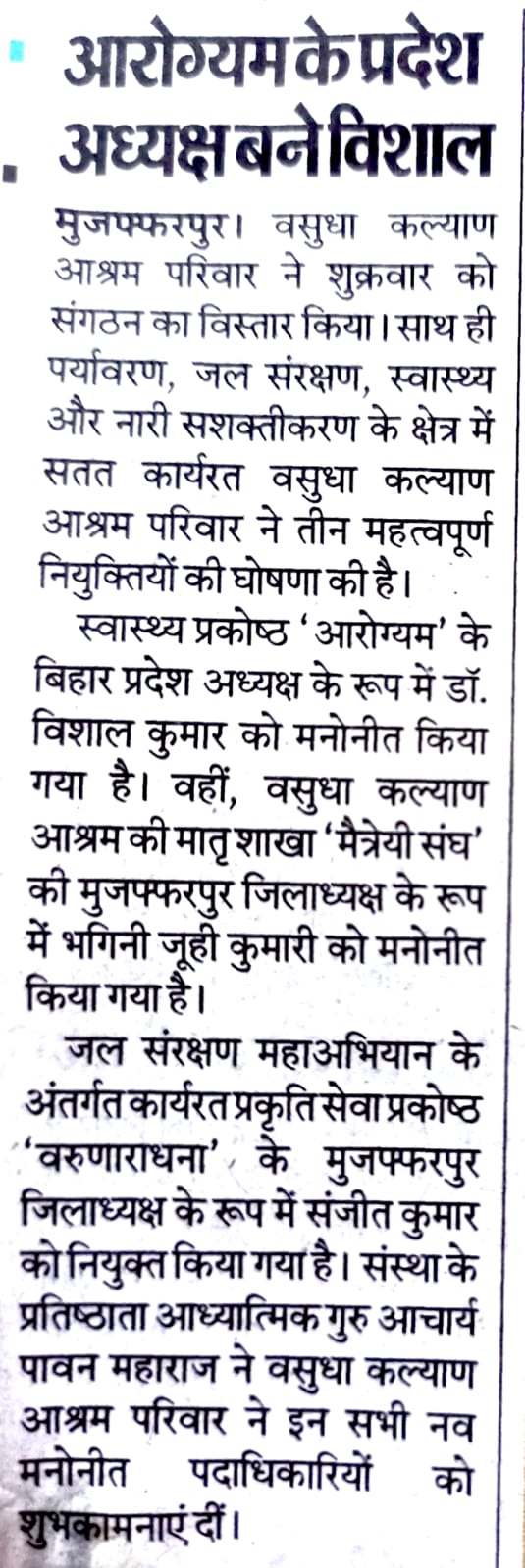 आरोग्यम के प्रदेश अध्यक्ष बने विशाल

मुजफ्फरपुर। वसुधा कल्याण आश्रम परिवार ने शुक्रवार को संगठन का विस्तार किया। साथ ही पर्यावरण, जल संरक्षण, स्वास्थ्य और नारी सशक्तीकरण के क्षेत्र में सतत कार्यरत वसुधा कल्याण आश्रम परिवार ने तीन महत्वपूर्ण नियुक्तियों की घोषणा की है।

स्वास्थ्य प्रकोष्ठ 'आरोग्यम' के बिहार प्रदेश अध्यक्ष के रूप में डॉ. विशाल कुमार को मनोनीत किया गया है। वहीं, वसुधा कल्याण आश्रम की मातृ शाखा 'मैत्रेयी संघ' की मुजफ्फरपुर जिलाध्यक्ष के रूप में भगिनी जूही कुमारी को मनोनीत किया गया है।

जल संरक्षण महाअभियान के अंतर्गत कार्यरत प्रकृति सेवा प्रकोष्ठ 'वरुणाराधना' के मुजफ्फरपुर जिलाध्यक्ष के रूप में संजीत कुमार को नियुक्त किया गया है। संस्था के प्रतिष्ठाता आध्यात्मिक गुरु आचार्य पावन महाराज ने वसुधा कल्याण आश्रम परिवार ने इन सभी नव मनोनीत पदाधिकारियों को शुभकामनाएं दीं।